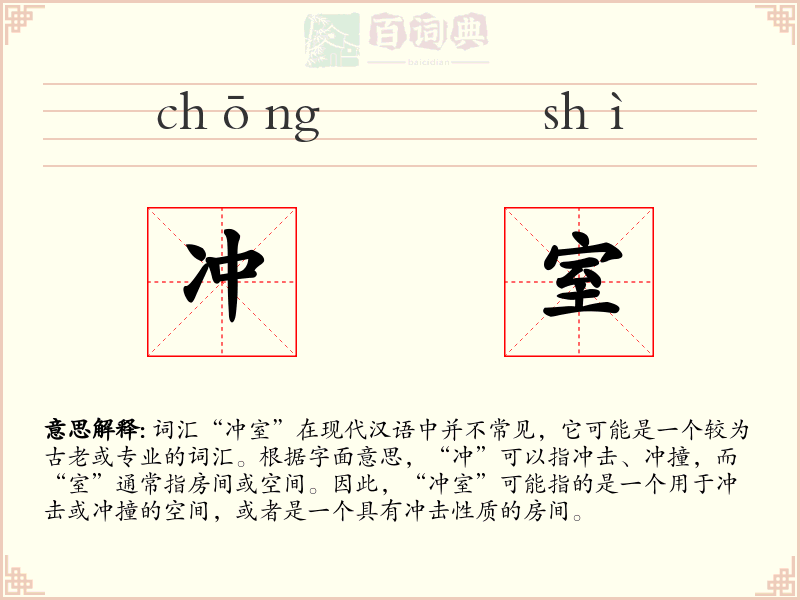 百词典
baicidian

chōng shì

冲 室

意思解释: 词汇“冲室”在现代汉语中并不常见，它可能是一个较为古老或专业的词汇。根据字面意思，“冲”可以指冲击、冲撞，而“室”通常指房间或空间。因此，“冲室”可能指的是一个用于冲击或冲撞的空间，或者是一个具有冲击性质的房间。